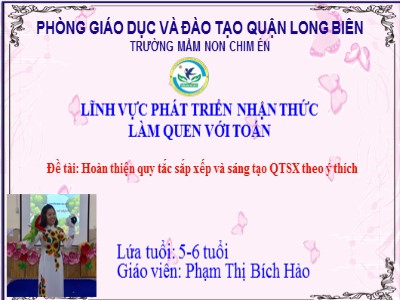 PHÒNG GIÁO DỤC VÀ ĐÀO TẠO QUẬN LONG BIÊN
TRƯỜNG MẦM NON CHIM ÉN

LĨNH VỰC PHÁT TRIỂN NHẬN THỨC
LÀM QUEN VỚI TOÁN

Đề tài: Hoàn thiện quy tắc sắp xếp và sáng tạo QTSX theo ý thích

Lứa tuổi: 5-6 tuổi
Giáo viên: Phạm Thị Bích Hảo